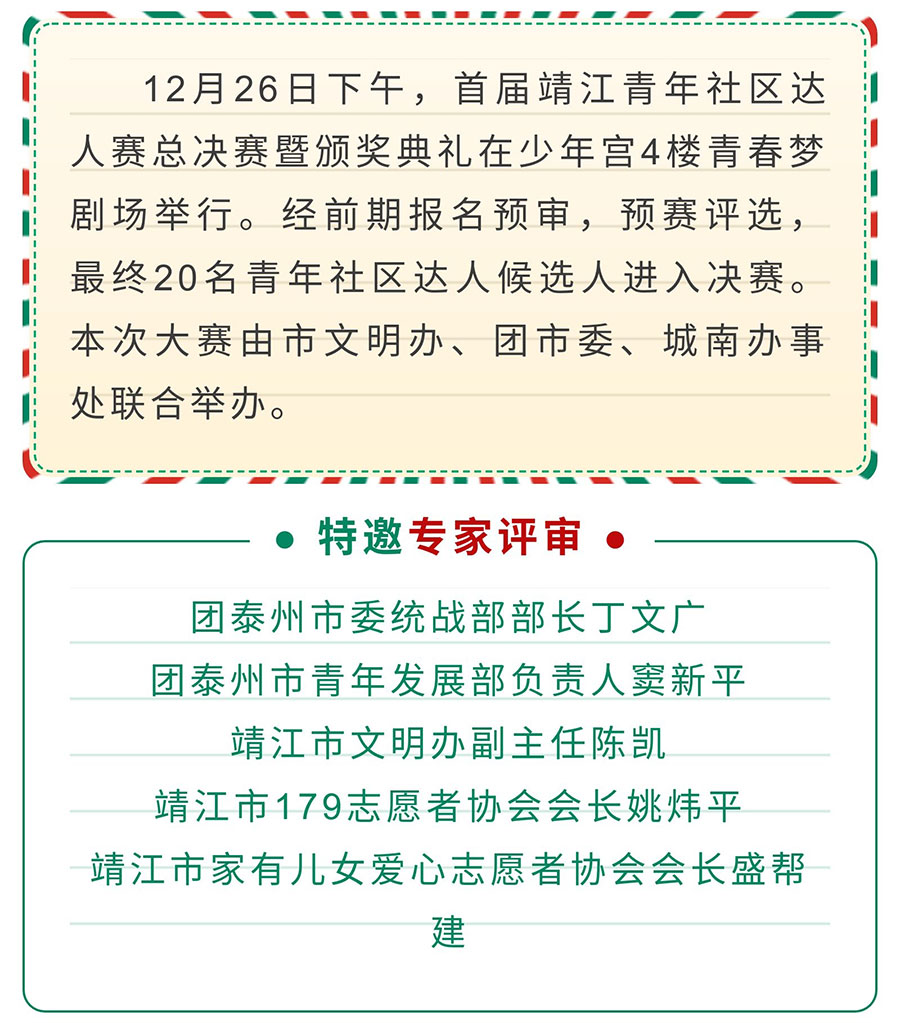 12月26日下午，首届靖江青年社区达人赛总决赛暨颁奖典礼在少年宫4楼青春梦剧场举行。经前期报名预审，预赛评选，最终20名青年社区达人候选人进入决赛。本次大赛由市文明办、团市委、城南办事处联合举办。

特邀专家评审

团泰州市委统战部部长丁文广

团泰州市青年发展部负责人窦新平

靖江市文明办副主任陈凯

靖江市179志愿者协会会长姚炜平

靖江市家有儿女爱心志愿者协会会长盛帮建